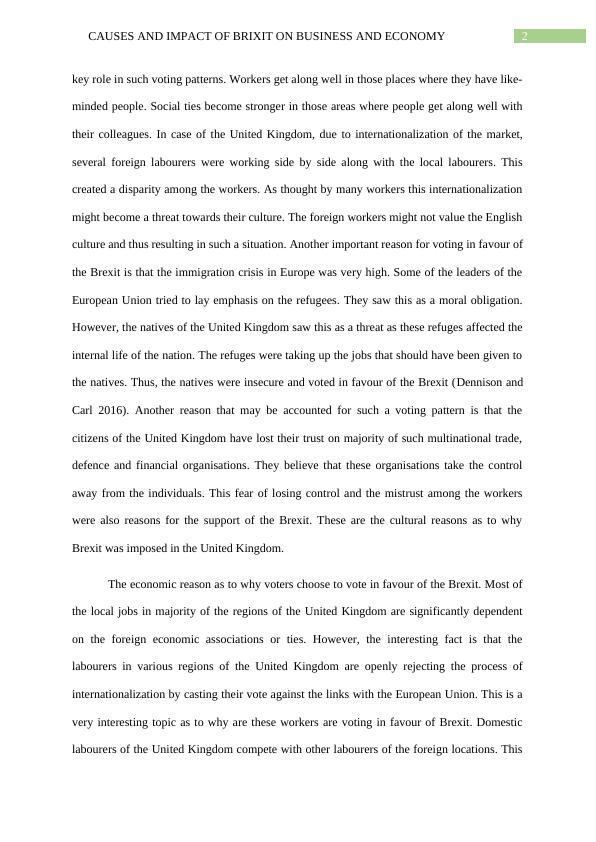 CAUSES AND IMPACT OF BRIXIT ON BUSINESS AND ECONOMY 2

key role in such voting patterns. Workers get along well in those places where they have like-minded people. Social ties become stronger in those areas where people get along well with their colleagues. In case of the United Kingdom, due to internationalization of the market, several foreign labourers were working side by side along with the local labourers. This created a disparity among the workers. As thought by many workers this internationalization might become a threat towards their culture. The foreign workers might not value the English culture and thus resulting in such a situation. Another important reason for voting in favour of the Brexit is that the immigration crisis in Europe was very high. Some of the leaders of the European Union tried to lay emphasis on the refugees. They saw this as a moral obligation. However, the natives of the United Kingdom saw this as a threat as these refuges affected the internal life of the nation. The refuges were taking up the jobs that should have been given to the natives. Thus, the natives were insecure and voted in favour of the Brexit (Dennison and Carl 2016). Another reason that may be accounted for such a voting pattern is that the citizens of the United Kingdom have lost their trust on majority of such multinational trade, defence and financial organisations. They believe that these organisations take the control away from the individuals. This fear of losing control and the mistrust among the workers were also reasons for the support of the Brexit. These are the cultural reasons as to why Brexit was imposed in the United Kingdom.

The economic reason as to why voters choose to vote in favour of the Brexit. Most of the local jobs in majority of the regions of the United Kingdom are significantly dependent on the foreign economic associations or ties. However, the interesting fact is that the labourers in various regions of the United Kingdom are openly rejecting the process of internationalization by casting their vote against the links with the European Union. This is a very interesting topic as to why are these workers are voting in favour of Brexit. Domestic labourers of the United Kingdom compete with other labourers of the foreign locations. This